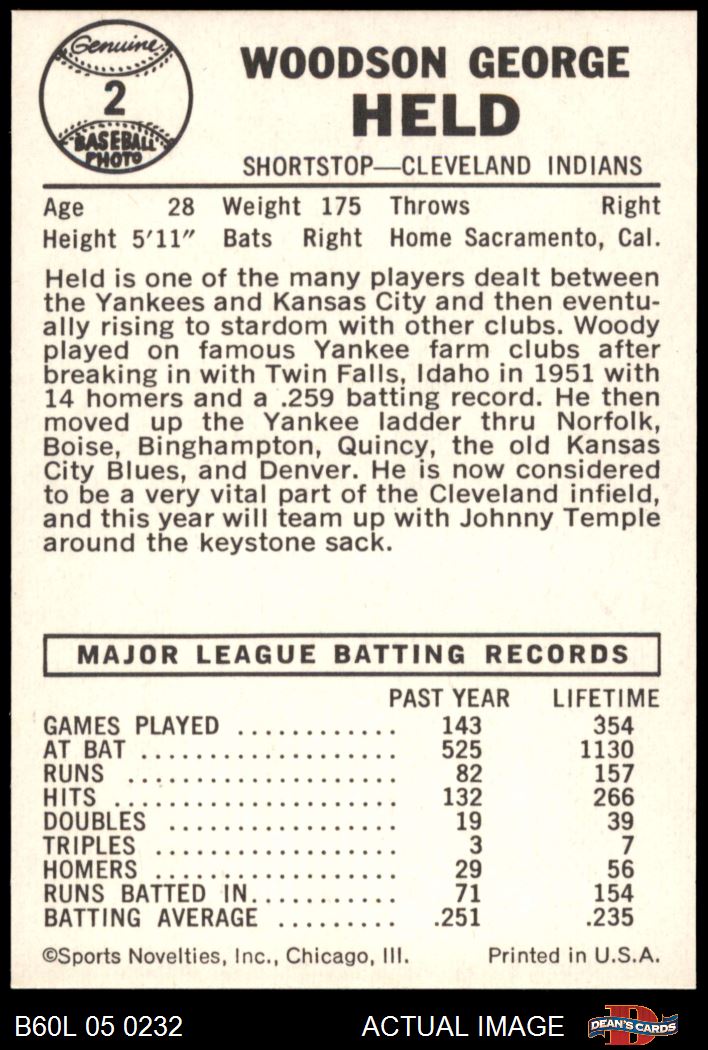 Genuine
2
BASEBALL PHOTO

WOODSON GEORGE
HELD

SHORTSTOP—CLEVELAND INDIANS

Age 28 Weight 175 Throws Right
Height 5'11" Bats Right Home Sacramento, Cal.

Held is one of the many players dealt between the Yankees and Kansas City and then eventually rising to stardom with other clubs. Woody played on famous Yankee farm clubs after breaking in with Twin Falls, Idaho in 1951 with 14 homers and a .259 batting record. He then moved up the Yankee ladder thru Norfolk, Boise, Binghampton, Quincy, the old Kansas City Blues, and Denver. He is now considered to be a very vital part of the Cleveland infield, and this year will team up with Johnny Temple around the keystone sack.

MAJOR LEAGUE BATTING RECORDS

|  | PAST YEAR | LIFETIME |
|---|---|---|
| GAMES PLAYED | 143 | 354 |
| AT BAT | 525 | 1130 |
| RUNS | 82 | 157 |
| HITS | 132 | 266 |
| DOUBLES | 19 | 39 |
| TRIPLES | 3 | 7 |
| HOMERS | 29 | 56 |
| RUNS BATTED IN | 71 | 154 |
| BATTING AVERAGE | .251 | .235 |

©Sports Novelties, Inc., Chicago, Ill. Printed in U.S.A.

B60L 05 0232 ACTUAL IMAGE DEAN'S CARDS